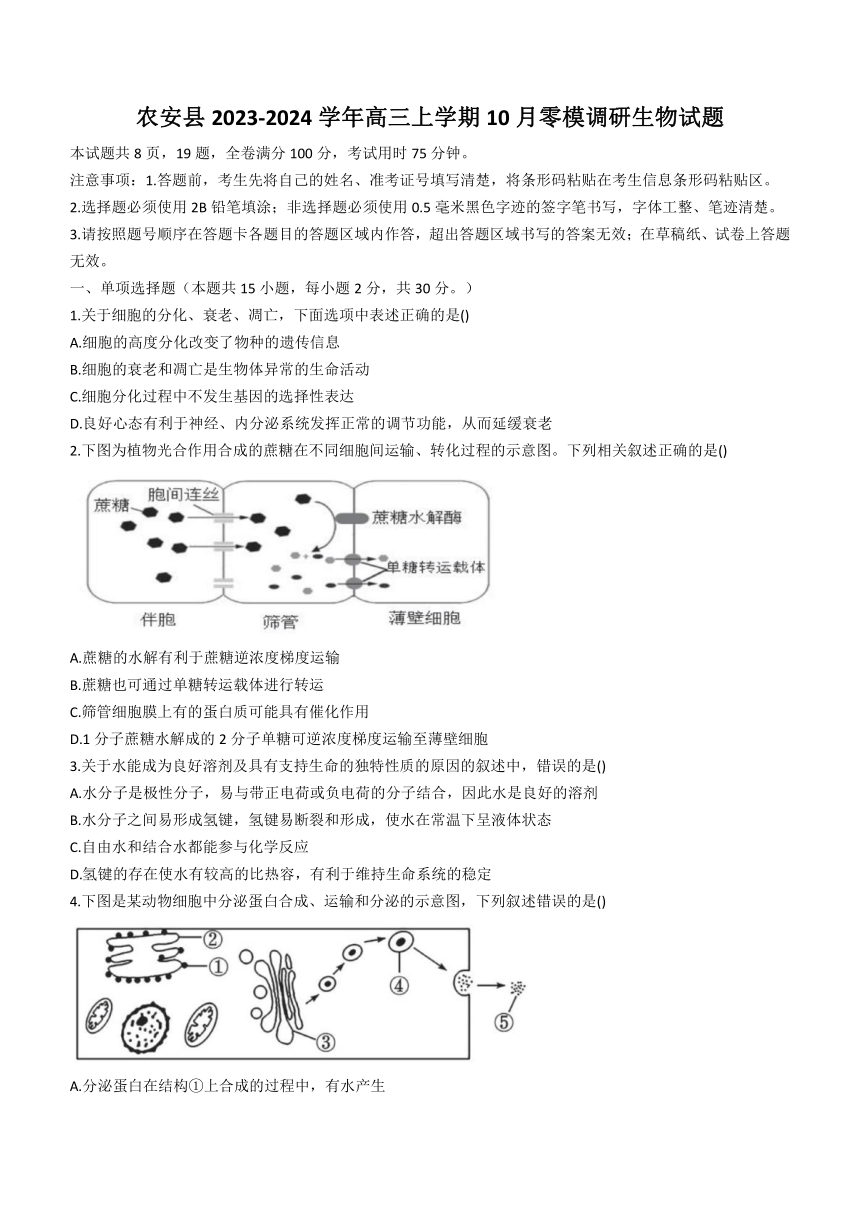 农安县 2023-2024 学年高三上学期 10 月零模调研生物试题

本试题共 8 页，19 题，全卷满分 100 分，考试用时 75 分钟。

注意事项：1.答题前，考生先将自己的姓名、准考证号填写清楚，将条形码粘贴在考生信息条形码粘贴区。

2.选择题必须使用 2B 铅笔填涂；非选择题必须使用 0.5 毫米黑色字迹的签字笔书写，字体工整、笔迹清楚。

3.请按照题号顺序在答题卡各题目的答题区域内作答，超出答题区域书写的答案无效；在草稿纸、试卷上答题无效。

一、单项选择题（本题共 15 小题，每小题 2 分，共 30 分。）

1.关于细胞的分化、衰老、凋亡，下面选项中表述正确的是()

A.细胞的高度分化改变了物种的遗传信息

B.细胞的衰老和凋亡是生物体异常的生命活动

C.细胞分化过程中不发生基因的选择性表达

D.良好心态有利于神经、内分泌系统发挥正常的调节功能，从而延缓衰老

2.下图为植物光合作用合成的蔗糖在不同细胞间运输、转化过程的示意图。下列相关叙述正确的是()

蔗糖 胞间连丝 蔗糖水解酶 单糖转运载体 伴胞 筛管 薄壁细胞

A.蔗糖的水解有利于蔗糖逆浓度梯度运输

B.蔗糖也可通过单糖转运载体进行转运

C.筛管细胞膜上有的蛋白质可能具有催化作用

D.1 分子蔗糖水解成的 2 分子单糖可逆浓度梯度运输至薄壁细胞

3.关于水能成为良好溶剂及具有支持生命的独特性质的原因的叙述中，错误的是()

A.水分子是极性分子，易与带正电荷或负电荷的分子结合，因此水是良好的溶剂

B.水分子之间易形成氢键，氢键易断裂和形成，使水在常温下呈液体状态

C.自由水和结合水都能参与化学反应

D.氢键的存在使水有较高的比热容，有利于维持生命系统的稳定

4.下图是某动物细胞中分泌蛋白合成、运输和分泌的示意图，下列叙述错误的是()

② ① ③ ④ ⑤

A.分泌蛋白在结构①上合成的过程中，有水产生